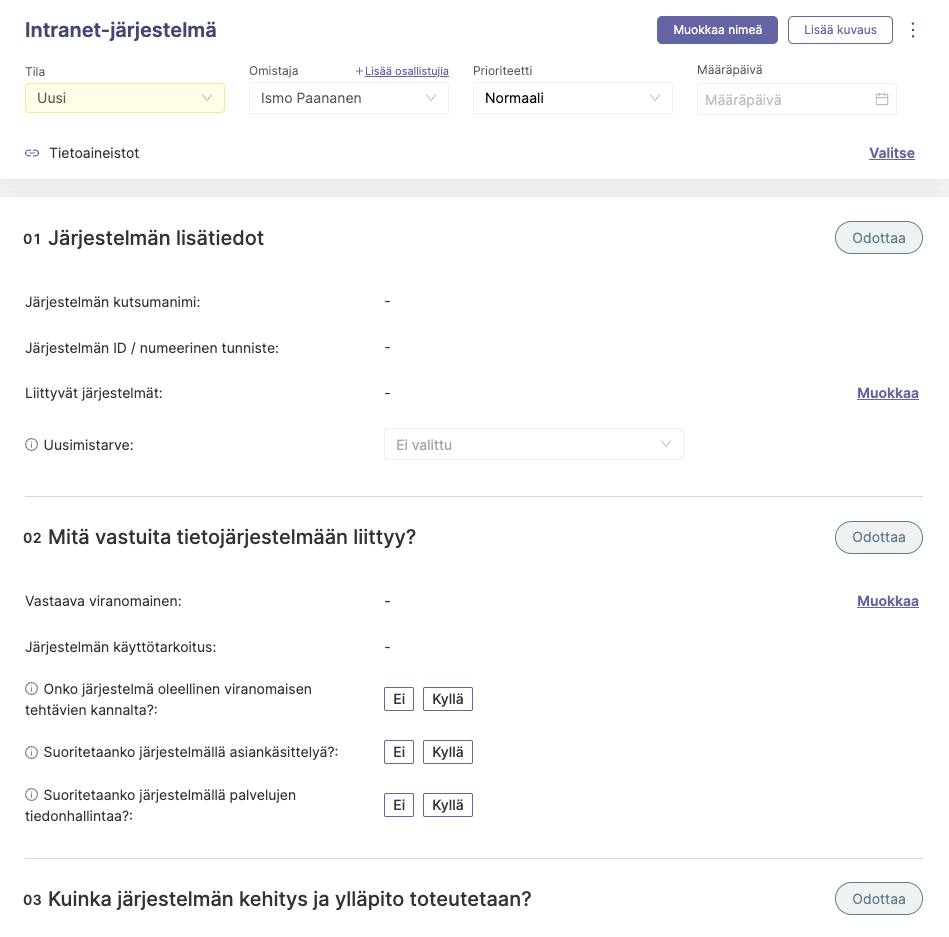 Intranet-järjestelmä

Muokkaa nimeä  Lisää kuvaus

Tila
Uusi

Omistaja  +Lisää osallistujia
Ismo Paananen

Prioriteetti
Normaali

Määräpäivä
Määräpäivä

Tietoaineistot  Valitse

01 Järjestelmän lisätiedot  Odottaa

Järjestelmän kutsumanimi: -

Järjestelmän ID / numeerinen tunniste: -

Liittyvät järjestelmät: -  Muokkaa

Uusimistarve: Ei valittu

02 Mitä vastuita tietojärjestelmään liittyy?  Odottaa

Vastaava viranomainen: -  Muokkaa

Järjestelmän käyttötarkoitus: -

Onko järjestelmä oleellinen viranomaisen tehtävien kannalta?: Ei Kyllä

Suoritetaanko järjestelmällä asiankäsittelyä?: Ei Kyllä

Suoritetaanko järjestelmällä palvelujen tiedonhallintaa?: Ei Kyllä

03 Kuinka järjestelmän kehitys ja ylläpito toteutetaan?  Odottaa